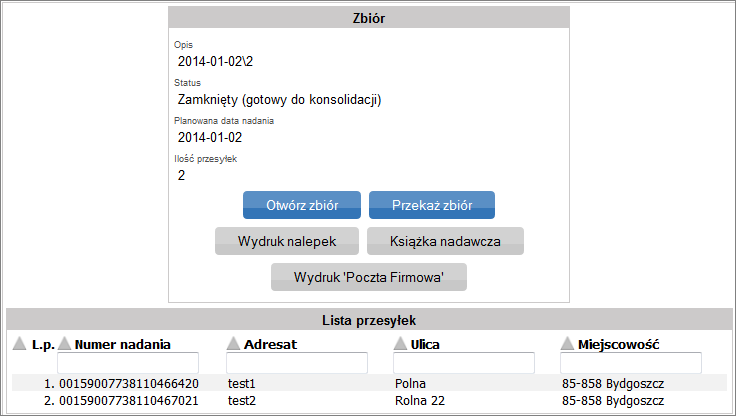 Zbiór

Opis
2014-01-02\2

Status
Zamknięty (gotowy do konsolidacji)

Planowana data nadania
2014-01-02

Ilość przesyłek
2

Otwórz zbiór
Przekaż zbiór
Wydruk nalepek
Książka nadawcza
Wydruk 'Poczta Firmowa'

Lista przesyłek

| L.p. | Numer nadania | Adresat | Ulica | Miejscowość |
|---|---|---|---|---|
| 1. | 00159007738110466420 | test1 | Polna | 85-858 Bydgoszcz |
| 2. | 00159007738110467021 | test2 | Rolna 22 | 85-858 Bydgoszcz |